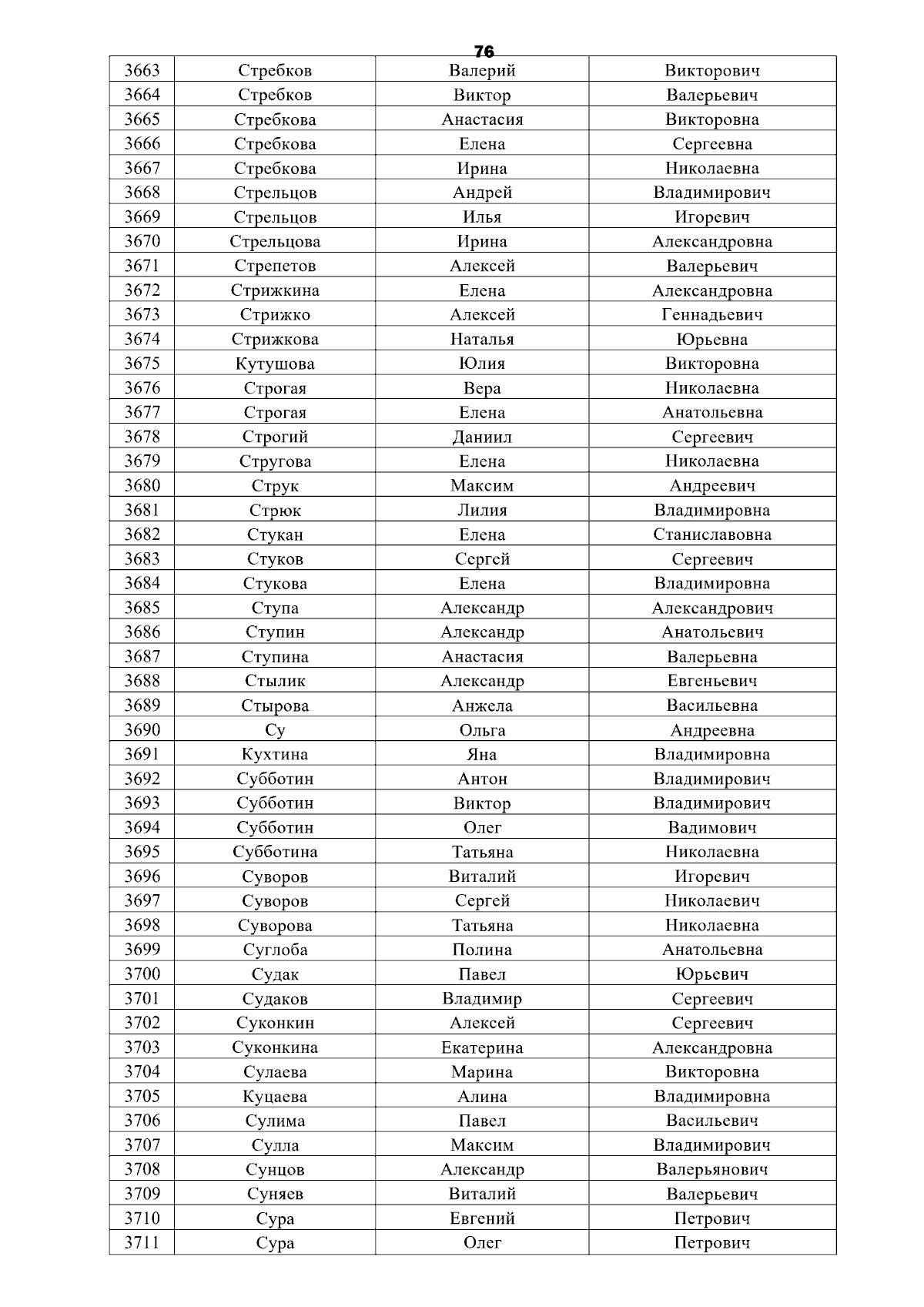 76

| 3663 | Стребков | Валерий | Викторович |
|---|---|---|---|
| 3664 | Стребков | Виктор | Валерьевич |
| 3665 | Стребкова | Анастасия | Викторовна |
| 3666 | Стребкова | Елена | Сергеевна |
| 3667 | Стребкова | Ирина | Николаевна |
| 3668 | Стрельцов | Андрей | Владимирович |
| 3669 | Стрельцов | Илья | Игоревич |
| 3670 | Стрельцова | Ирина | Александровна |
| 3671 | Стрепетов | Алексей | Валерьевич |
| 3672 | Стрижкина | Елена | Александровна |
| 3673 | Стрижко | Алексей | Геннадьевич |
| 3674 | Стрижкова | Наталья | Юрьевна |
| 3675 | Кутушова | Юлия | Викторовна |
| 3676 | Строгая | Вера | Николаевна |
| 3677 | Строгая | Елена | Анатольевна |
| 3678 | Строгий | Даниил | Сергеевич |
| 3679 | Стругова | Елена | Николаевна |
| 3680 | Струк | Максим | Андреевич |
| 3681 | Стрюк | Лилия | Владимировна |
| 3682 | Стукан | Елена | Станиславовна |
| 3683 | Стуков | Сергей | Сергеевич |
| 3684 | Стукова | Елена | Владимировна |
| 3685 | Ступа | Александр | Александрович |
| 3686 | Ступин | Александр | Анатольевич |
| 3687 | Ступина | Анастасия | Валерьевна |
| 3688 | Стылик | Александр | Евгеньевич |
| 3689 | Стырова | Анжела | Васильевна |
| 3690 | Су | Ольга | Андреевна |
| 3691 | Кухтина | Яна | Владимировна |
| 3692 | Субботин | Антон | Владимирович |
| 3693 | Субботин | Виктор | Владимирович |
| 3694 | Субботин | Олег | Вадимович |
| 3695 | Субботина | Татьяна | Николаевна |
| 3696 | Суворов | Виталий | Игоревич |
| 3697 | Суворов | Сергей | Николаевич |
| 3698 | Суворова | Татьяна | Николаевна |
| 3699 | Суглоба | Полина | Анатольевна |
| 3700 | Судак | Павел | Юрьевич |
| 3701 | Судаков | Владимир | Сергеевич |
| 3702 | Суконкин | Алексей | Сергеевич |
| 3703 | Суконкина | Екатерина | Александровна |
| 3704 | Сулаева | Марина | Викторовна |
| 3705 | Куцаева | Алина | Владимировна |
| 3706 | Сулима | Павел | Васильевич |
| 3707 | Сулла | Максим | Владимирович |
| 3708 | Сунцов | Александр | Валерьянович |
| 3709 | Суняев | Виталий | Валерьевич |
| 3710 | Сура | Евгений | Петрович |
| 3711 | Сура | Олег | Петрович |